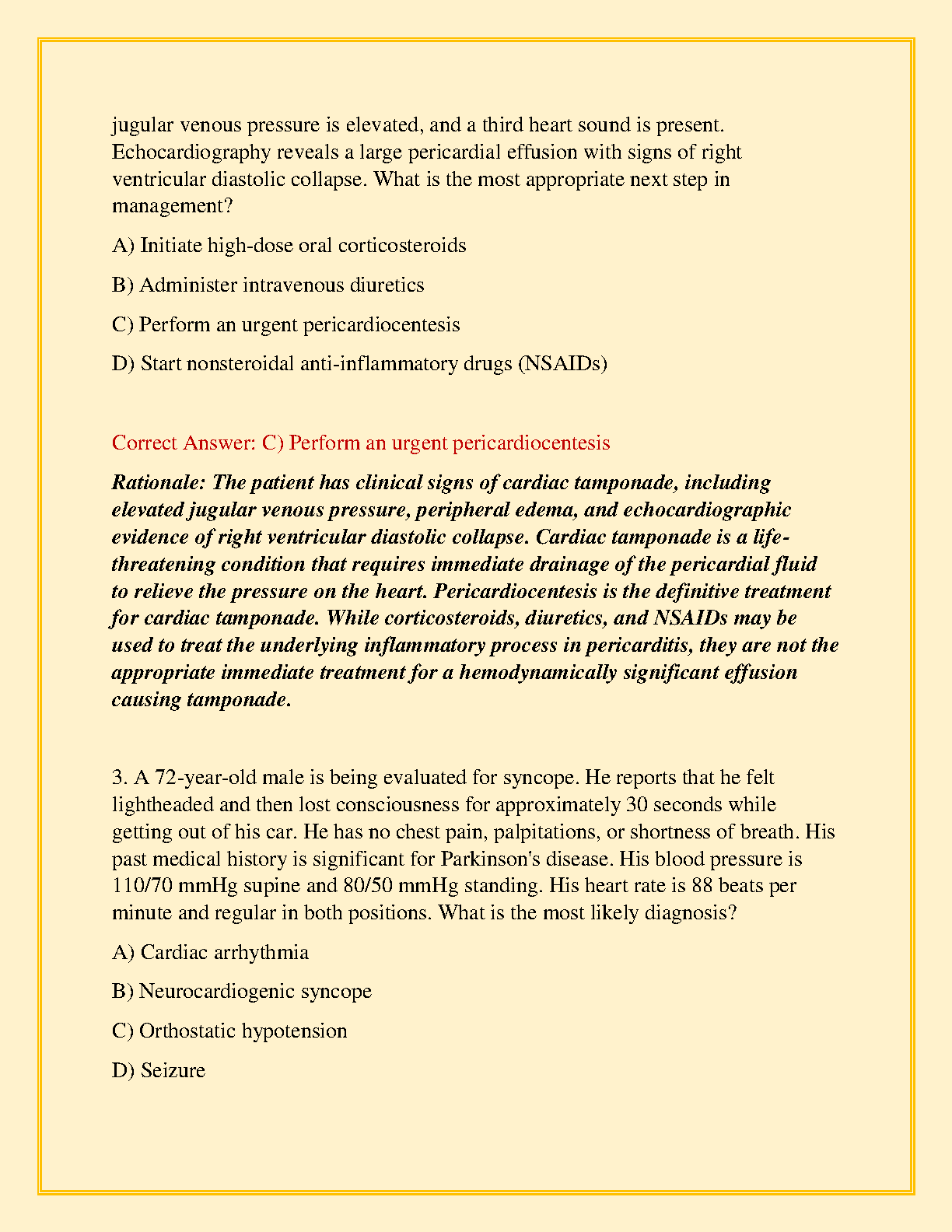 jugular venous pressure is elevated, and a third heart sound is present. Echocardiography reveals a large pericardial effusion with signs of right ventricular diastolic collapse. What is the most appropriate next step in management?

A) Initiate high-dose oral corticosteroids

B) Administer intravenous diuretics

C) Perform an urgent pericardiocentesis

D) Start nonsteroidal anti-inflammatory drugs (NSAIDs)

Correct Answer: C) Perform an urgent pericardiocentesis

Rationale: The patient has clinical signs of cardiac tamponade, including elevated jugular venous pressure, peripheral edema, and echocardiographic evidence of right ventricular diastolic collapse. Cardiac tamponade is a life-threatening condition that requires immediate drainage of the pericardial fluid to relieve the pressure on the heart. Pericardiocentesis is the definitive treatment for cardiac tamponade. While corticosteroids, diuretics, and NSAIDs may be used to treat the underlying inflammatory process in pericarditis, they are not the appropriate immediate treatment for a hemodynamically significant effusion causing tamponade.

3. A 72-year-old male is being evaluated for syncope. He reports that he felt lightheaded and then lost consciousness for approximately 30 seconds while getting out of his car. He has no chest pain, palpitations, or shortness of breath. His past medical history is significant for Parkinson's disease. His blood pressure is 110/70 mmHg supine and 80/50 mmHg standing. His heart rate is 88 beats per minute and regular in both positions. What is the most likely diagnosis?

A) Cardiac arrhythmia

B) Neurocardiogenic syncope

C) Orthostatic hypotension

D) Seizure